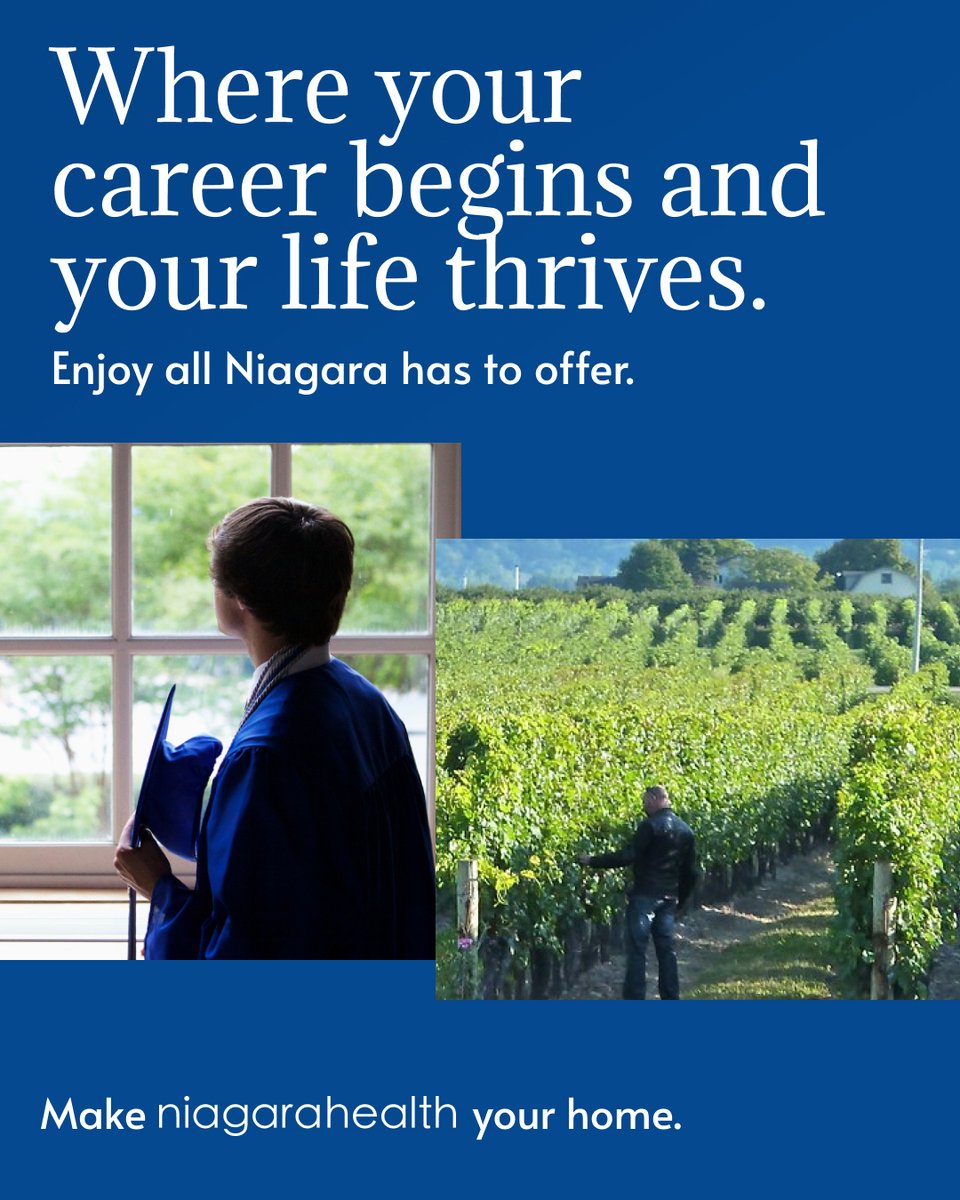 Where your career begins and your life thrives.

Enjoy all Niagara has to offer.

Make niagarahealth your home.